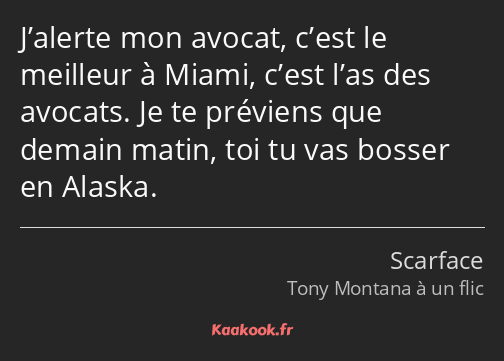 J’alerte mon avocat, c’est le meilleur à Miami, c’est l’as des avocats. Je te préviens que demain matin, toi tu vas bosser en Alaska.

Scarface
Tony Montana à un flic

Kaakook.fr